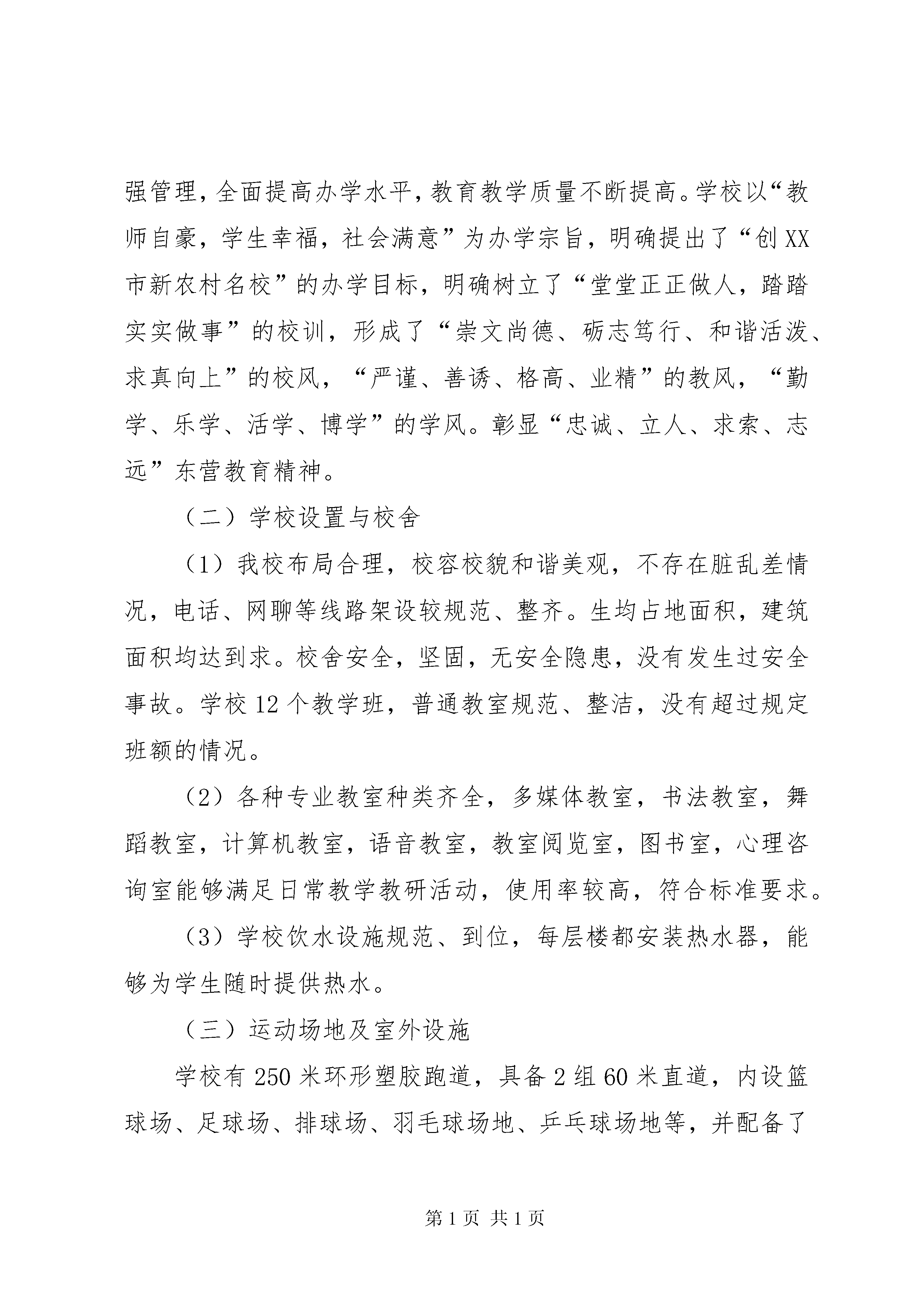 强管理，全面提高办学水平，教育教学质量不断提高。学校以“教师自豪，学生幸福，社会满意”为办学宗旨，明确提出了“创XX市新农村名校”的办学目标，明确树立了“堂堂正正做人，踏踏实实做事”的校训，形成了“崇文尚德、砺志笃行、和谐活泼、求真向上”的校风，“严谨、善诱、格高、业精”的教风，“勤学、乐学、活学、博学”的学风。彰显“忠诚、立人、求索、志远”东营教育精神。

（二）学校设置与校舍

（1）我校布局合理，校容校貌和谐美观，不存在脏乱差情况，电话、网聊等线路架设较规范、整齐。生均占地面积，建筑面积均达到求。校舍安全，坚固，无安全隐患，没有发生过安全事故。学校12个教学班，普通教室规范、整洁，没有超过规定班额的情况。

（2）各种专业教室种类齐全，多媒体教室，书法教室，舞蹈教室，计算机教室，语音教室，教室阅览室，图书室，心理咨询室能够满足日常教学教研活动，使用率较高，符合标准要求。

（3）学校饮水设施规范、到位，每层楼都安装热水器，能够为学生随时提供热水。

（三）运动场地及室外设施

学校有250米环形塑胶跑道，具备2组60米直道，内设篮球场、足球场、排球场、羽毛球场地、乒乓球场地等，并配备了

第1页 共1页